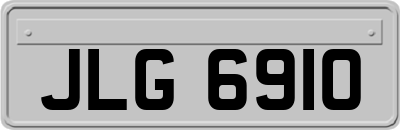 JLG 6910